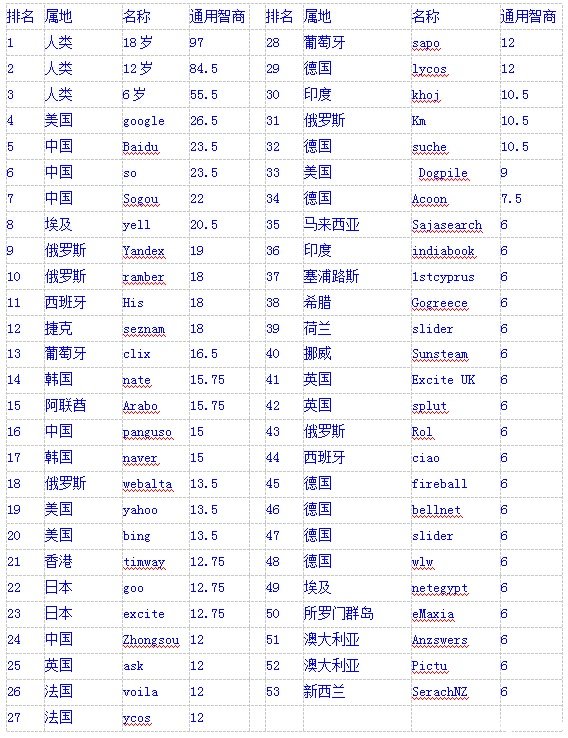 | 排名 | 属地 | 名称 | 通用智商 | 排名 | 属地 | 名称 | 通用智商 |
|---|---|---|---|---|---|---|---|
| 1 | 人类 | 18岁 | 97 | 28 | 葡萄牙 | sapo | 12 |
| 2 | 人类 | 12岁 | 84.5 | 29 | 德国 | lycos | 12 |
| 3 | 人类 | 6岁 | 55.5 | 30 | 印度 | khoj | 10.5 |
| 4 | 美国 | google | 26.5 | 31 | 俄罗斯 | Km | 10.5 |
| 5 | 中国 | Baidu | 23.5 | 32 | 德国 | suche | 10.5 |
| 6 | 中国 | so | 23.5 | 33 | 美国 | Dogpile | 9 |
| 7 | 中国 | Sogou | 22 | 34 | 德国 | Acoon | 7.5 |
| 8 | 埃及 | yell | 20.5 | 35 | 马来西亚 | Sajasearch | 6 |
| 9 | 俄罗斯 | Yandex | 19 | 36 | 印度 | indiabook | 6 |
| 10 | 俄罗斯 | ramber | 18 | 37 | 塞浦路斯 | 1stcyprus | 6 |
| 11 | 西班牙 | His | 18 | 38 | 希腊 | Gogreece | 6 |
| 12 | 捷克 | seznam | 18 | 39 | 荷兰 | slider | 6 |
| 13 | 葡萄牙 | clix | 16.5 | 40 | 挪威 | Sunsteam | 6 |
| 14 | 韩国 | nate | 15.75 | 41 | 英国 | Excite UK | 6 |
| 15 | 阿联酋 | Arabo | 15.75 | 42 | 英国 | splut | 6 |
| 16 | 中国 | panguso | 15 | 43 | 俄罗斯 | Rol | 6 |
| 17 | 韩国 | naver | 15 | 44 | 西班牙 | ciao | 6 |
| 18 | 俄罗斯 | webalta | 13.5 | 45 | 德国 | fireball | 6 |
| 19 | 美国 | yahoo | 13.5 | 46 | 德国 | bellnet | 6 |
| 20 | 美国 | bing | 13.5 | 47 | 德国 | slider | 6 |
| 21 | 香港 | timway | 12.75 | 48 | 德国 | wlw | 6 |
| 22 | 日本 | goo | 12.75 | 49 | 埃及 | netegypt | 6 |
| 23 | 日本 | excite | 12.75 | 50 | 所罗门群岛 | eMaxia | 6 |
| 24 | 中国 | Zhongsou | 12 | 51 | 澳大利亚 | Anzswers | 6 |
| 25 | 英国 | ask | 12 | 52 | 澳大利亚 | Pictu | 6 |
| 26 | 法国 | voila | 12 | 53 | 新西兰 | SerachNZ | 6 |
| 27 | 法国 | ycos | 12 | | | | |